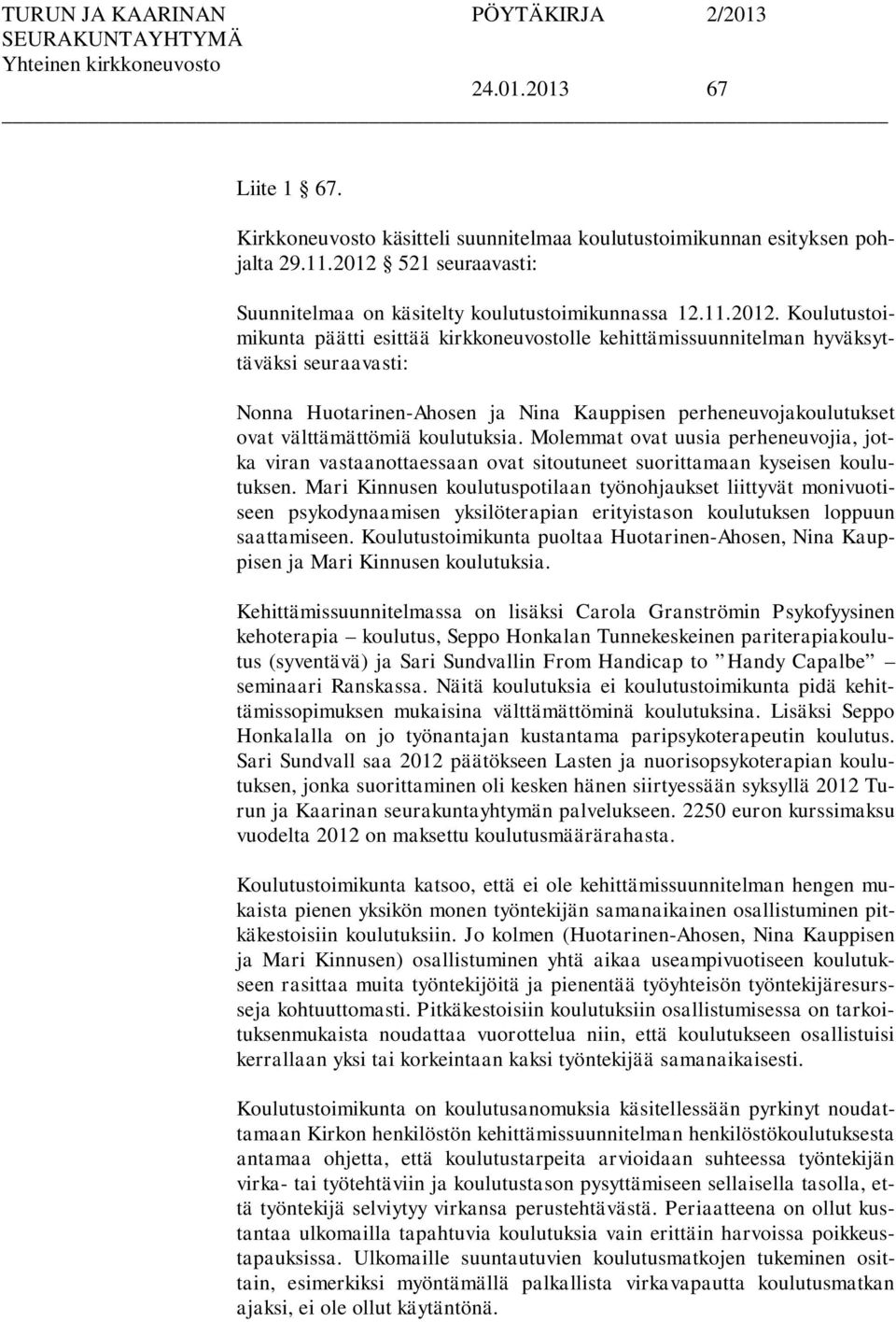 TURUN JA KAARINAN SEURAKUNTAYHTYMÄ Yhteinen kirkkoneuvosto

PÖYTÄKIRJA 2/2013

24.01.2013 67

Liite 1 § 67.

Kirkkoneuvosto käsitteli suunnitelmaa koulutustoimikunnan esityksen pohjalta 29.11.2012 § 521 seuraavasti:

Suunnitelmaa on käsitelty koulutustoimikunnassa 12.11.2012. Koulutustoimikunta päätti esittää kirkkoneuvostolle kehittämissuunnitelman hyväksyttäväksi seuraavasti:

Nonna Huotarinen-Ahosen ja Nina Kauppisen perheneuvojakoulutukset ovat välttämättömiä koulutuksia. Molemmat ovat uusia perheneuvojia, jotka viran vastaanottaessaan ovat sitoutuneet suorittamaan kyseisen koulutuksen. Mari Kinnusen koulutuspotilaan työnohjaukset liittyvät monivuotiseen psykodynaamisen yksilöterapian erityistason koulutuksen loppuun saattamiseen. Koulutustoimikunta puoltaa Huotarinen-Ahosen, Nina Kauppisen ja Mari Kinnusen koulutuksia.

Kehittämissuunnitelmassa on lisäksi Carola Granströmin Psykofyysinen kehoterapia – koulutus, Seppo Honkalan Tunnekeskeinen pariterapiakoulutus (syventävä) ja Sari Sundvallin From Handicap to ”Handy Capalbe” – seminaari Ranskassa. Näitä koulutuksia ei koulutustoimikunta pidä kehittämissopimuksen mukaisina välttämättöminä koulutuksina. Lisäksi Seppo Honkalalla on jo työnantajan kustantama paripsykoterapeutin koulutus. Sari Sundvall saa 2012 päätökseen Lasten ja nuorisopsykoterapian koulutuksen, jonka suorittaminen oli kesken hänen siirtyessään syksyllä 2012 Turun ja Kaarinan seurakuntayhtymän palvelukseen. 2250 euron kurssimaksu vuodelta 2012 on maksettu koulutusmäärärahasta.

Koulutustoimikunta katsoo, että ei ole kehittämissuunnitelman hengen mukaista pienen yksikön monen työntekijän samanaikainen osallistuminen pitkäkestoisiin koulutuksiin. Jo kolmen (Huotarinen-Ahosen, Nina Kauppisen ja Mari Kinnusen) osallistuminen yhtä aikaa useampivuotiseen koulutukseen rasittaa muita työntekijöitä ja pienentää työyhteisön työntekijäresursseja kohtuuttomasti. Pitkäkestoisiin koulutuksiin osallistumisessa on tarkoituksenmukaista noudattaa vuorottelua niin, että koulutukseen osallistuisi kerrallaan yksi tai korkeintaan kaksi työntekijää samanaikaisesti.

Koulutustoimikunta on koulutusanomuksia käsitellessään pyrkinyt noudattamaan Kirkon henkilöstön kehittämissuunnitelman henkilöstökoulutuksesta antamaa ohjetta, että koulutustarpeita arvioidaan suhteessa työntekijän virka- tai työtehtäviin ja koulutustason pysyttämiseen sellaisella tasolla, että työntekijä selviytyy virkansa perustehtävästä. Periaatteena on ollut kustantaa ulkomailla tapahtuvia koulutuksia vain erittäin harvoissa poikkeustapauksissa. Ulkomaille suuntautuvien koulutusmatkojen tukeminen osittain, esimerkiksi myöntämällä palkallista virkavapautta koulutusmatkan ajaksi, ei ole ollut käytäntönä.